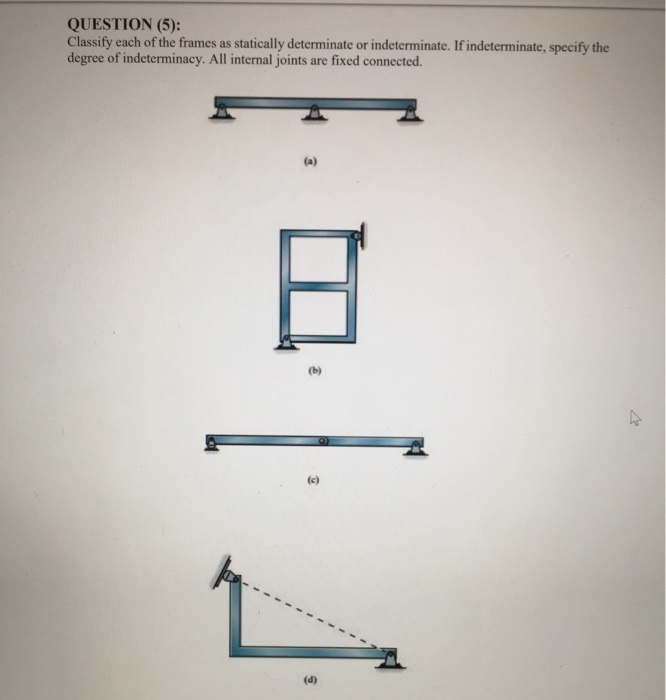 QUESTION (5):
Classify each of the frames as statically determinate or indeterminate. If indeterminate, specify the degree of indeterminacy. All internal joints are fixed connected.

(a)

(b)

(c)

(d)